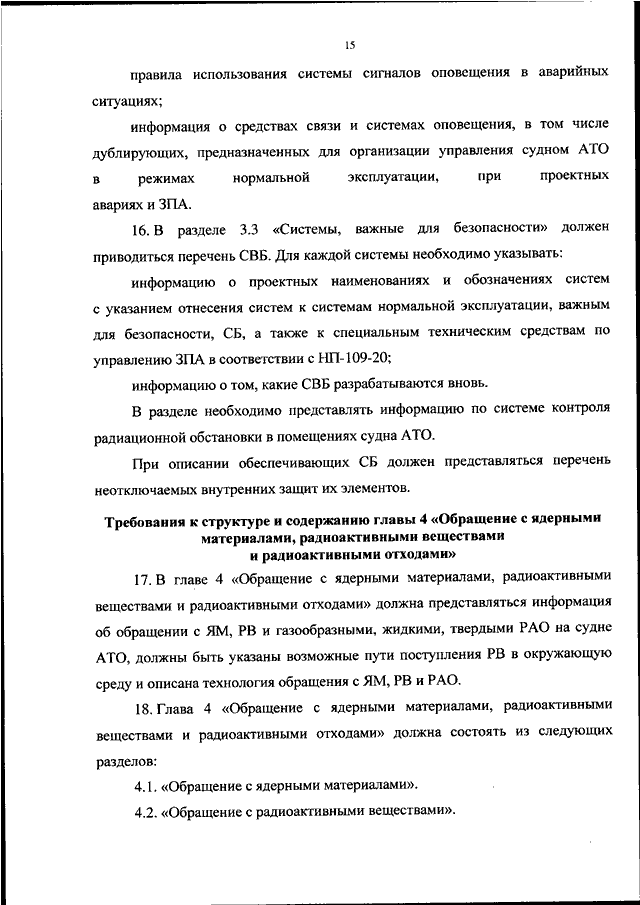 15

правила использования системы сигналов оповещения в аварийных ситуациях;

информация о средствах связи и системах оповещения, в том числе дублирующих, предназначенных для организации управления судном АТО в режимах нормальной эксплуатации, при проектных авариях и ЗПА.

16. В разделе 3.3 «Системы, важные для безопасности» должен приводиться перечень СВБ. Для каждой системы необходимо указывать:

информацию о проектных наименованиях и обозначениях систем с указанием отнесения систем к системам нормальной эксплуатации, важным для безопасности, СБ, а также к специальным техническим средствам по управлению ЗПА в соответствии с НП-109-20;

информацию о том, какие СВБ разрабатываются вновь.

В разделе необходимо представлять информацию по системе контроля радиационной обстановки в помещениях судна АТО.

При описании обеспечивающих СБ должен представляться перечень неотключаемых внутренних защит их элементов.

Требования к структуре и содержанию главы 4 «Обращение с ядерными материалами, радиоактивными веществами и радиоактивными отходами»

17. В главе 4 «Обращение с ядерными материалами, радиоактивными веществами и радиоактивными отходами» должна представляться информация об обращении с ЯМ, РВ и газообразными, жидкими, твердыми РАО на судне АТО, должны быть указаны возможные пути поступления РВ в окружающую среду и описана технология обращения с ЯМ, РВ и РАО.

18. Глава 4 «Обращение с ядерными материалами, радиоактивными веществами и радиоактивными отходами» должна состоять из следующих разделов:

4.1. «Обращение с ядерными материалами».

4.2. «Обращение с радиоактивными веществами».